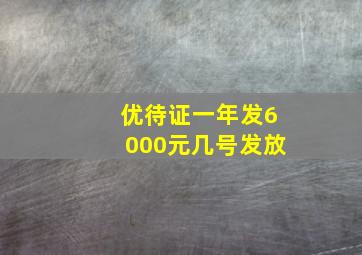 优待证一年发6000元几号发放